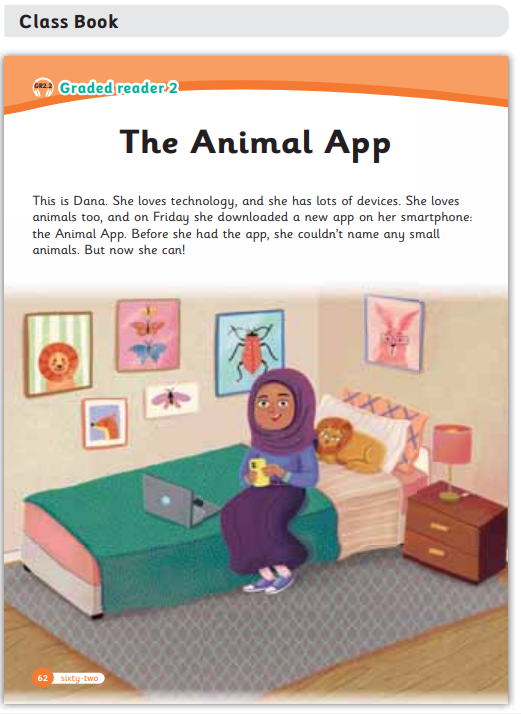 Class Book

GR2.2 Graded reader 2

The Animal App

This is Dana. She loves technology, and she has lots of devices. She loves animals too, and on Friday she downloaded a new app on her smartphone: the Animal App. Before she had the app, she couldn't name any small animals. But now she can!

62 sixty-two